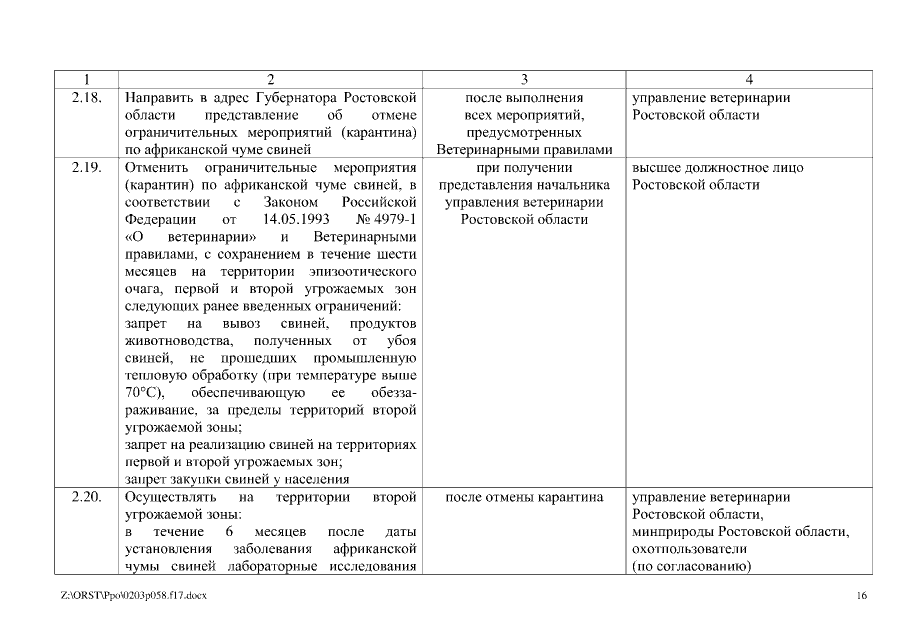 | 1 | 2 | 3 | 4 |
|---|---|---|---|
| 2.18. | Направить в адрес Губернатора Ростовской области представление об отмене ограничительных мероприятий (карантина) по африканской чуме свиней | после выполнения всех мероприятий, предусмотренных Ветеринарными правилами | управление ветеринарии Ростовской области |
| 2.19. | Отменить ограничительные мероприятия (карантин) по африканской чуме свиней, в соответствии с Законом Российской Федерации от 14.05.1993 № 4979-1 «О ветеринарии» и Ветеринарными правилами, с сохранением в течение шести месяцев на территории эпизоотического очага, первой и второй угрожаемых зон следующих ранее введенных ограничений: запрет на вывоз свиней, продуктов животноводства, полученных от убоя свиней, не прошедших промышленную тепловую обработку (при температуре выше 70°С), обеспечивающую ее обеззараживание, за пределы территорий второй угрожаемой зоны; запрет на реализацию свиней на территориях первой и второй угрожаемых зон; запрет закупки свиней у населения | при получении представления начальника управления ветеринарии Ростовской области | высшее должностное лицо Ростовской области |
| 2.20. | Осуществлять на территории второй угрожаемой зоны: в течение 6 месяцев после даты установления заболевания африканской чумы свиней лабораторные исследования | после отмены карантина | управление ветеринарии Ростовской области, минприроды Ростовской области, охотпользователи (по согласованию) |

Z:\ORST\Ppo\0203p058.f17.docx 16